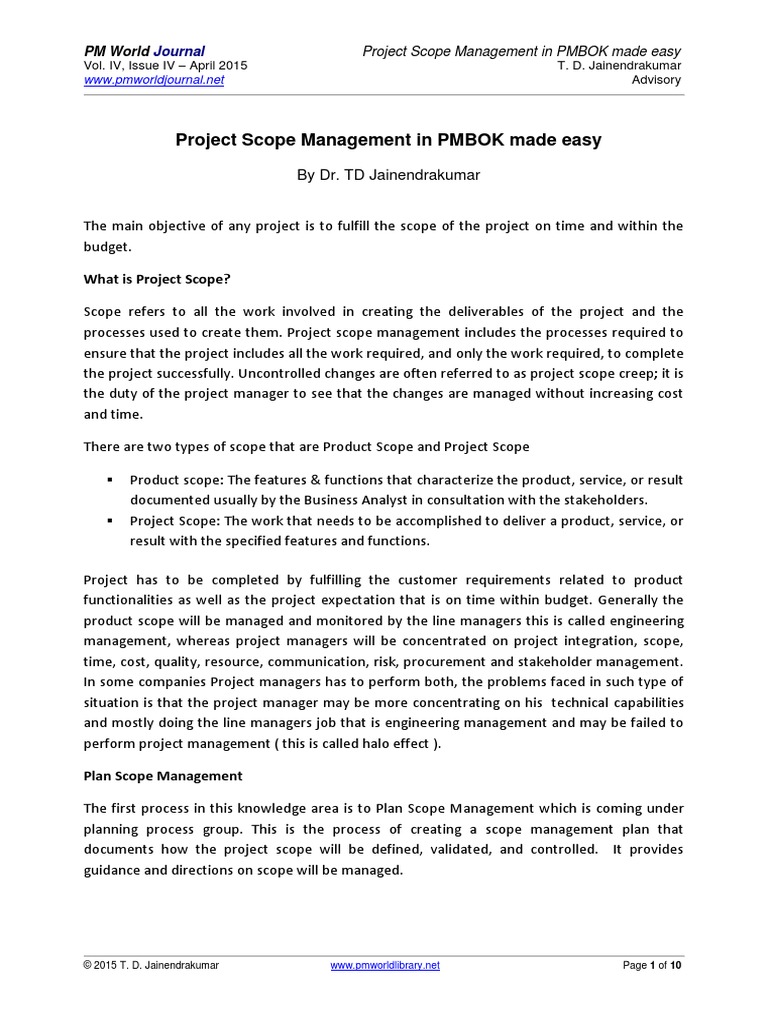 PM World Journal
Vol. IV, Issue IV – April 2015
www.pmworldjournal.net

Project Scope Management in PMBOK made easy
T. D. Jainendrakumar
Advisory

Project Scope Management in PMBOK made easy

By Dr. TD Jainendrakumar

The main objective of any project is to fulfill the scope of the project on time and within the budget.

What is Project Scope?

Scope refers to all the work involved in creating the deliverables of the project and the processes used to create them. Project scope management includes the processes required to ensure that the project includes all the work required, and only the work required, to complete the project successfully. Uncontrolled changes are often referred to as project scope creep; it is the duty of the project manager to see that the changes are managed without increasing cost and time.

There are two types of scope that are Product Scope and Project Scope

▪ Product scope: The features & functions that characterize the product, service, or result documented usually by the Business Analyst in consultation with the stakeholders.
▪ Project Scope: The work that needs to be accomplished to deliver a product, service, or result with the specified features and functions.

Project has to be completed by fulfilling the customer requirements related to product functionalities as well as the project expectation that is on time within budget. Generally the product scope will be managed and monitored by the line managers this is called engineering management, whereas project managers will be concentrated on project integration, scope, time, cost, quality, resource, communication, risk, procurement and stakeholder management. In some companies Project managers has to perform both, the problems faced in such type of situation is that the project manager may be more concentrating on his technical capabilities and mostly doing the line managers job that is engineering management and may be failed to perform project management ( this is called halo effect ).

Plan Scope Management

The first process in this knowledge area is to Plan Scope Management which is coming under planning process group. This is the process of creating a scope management plan that documents how the project scope will be defined, validated, and controlled. It provides guidance and directions on scope will be managed.

© 2015 T. D. Jainendrakumar
www.pmworldlibrary.net
Page 1 of 10